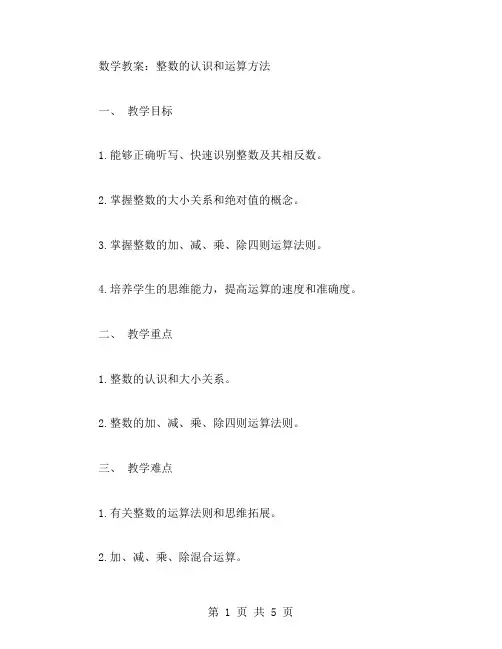 数学教案：整数的认识和运算方法

一、 教学目标

1.能够正确听写、快速识别整数及其相反数。

2.掌握整数的大小关系和绝对值的概念。

3.掌握整数的加、减、乘、除四则运算法则。

4.培养学生的思维能力，提高运算的速度和准确度。

二、 教学重点

1.整数的认识和大小关系。

2.整数的加、减、乘、除四则运算法则。

三、 教学难点

1.有关整数的运算法则和思维拓展。

2.加、减、乘、除混合运算。

第 1 页 共 5 页